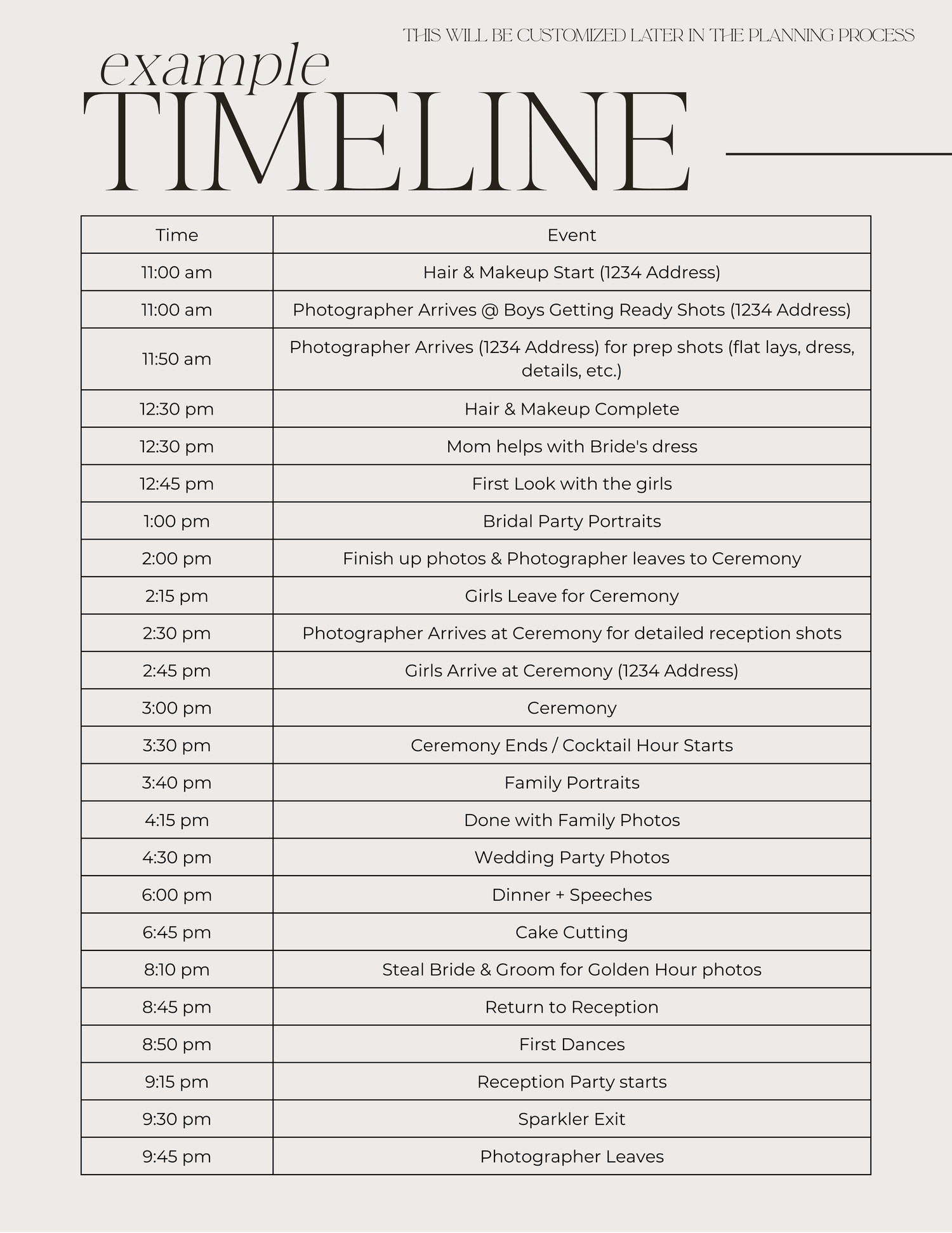 THIS WILL BE CUSTOMIZED LATER IN THE PLANNING PROCESS

example
TIMELINE

| Time | Event |
|---|---|
| 11:00 am | Hair & Makeup Start (1234 Address) |
| 11:00 am | Photographer Arrives @ Boys Getting Ready Shots (1234 Address) |
| 11:50 am | Photographer Arrives (1234 Address) for prep shots (flat lays, dress, details, etc.) |
| 12:30 pm | Hair & Makeup Complete |
| 12:30 pm | Mom helps with Bride's dress |
| 12:45 pm | First Look with the girls |
| 1:00 pm | Bridal Party Portraits |
| 2:00 pm | Finish up photos & Photographer leaves to Ceremony |
| 2:15 pm | Girls Leave for Ceremony |
| 2:30 pm | Photographer Arrives at Ceremony for detailed reception shots |
| 2:45 pm | Girls Arrive at Ceremony (1234 Address) |
| 3:00 pm | Ceremony |
| 3:30 pm | Ceremony Ends / Cocktail Hour Starts |
| 3:40 pm | Family Portraits |
| 4:15 pm | Done with Family Photos |
| 4:30 pm | Wedding Party Photos |
| 6:00 pm | Dinner + Speeches |
| 6:45 pm | Cake Cutting |
| 8:10 pm | Steal Bride & Groom for Golden Hour photos |
| 8:45 pm | Return to Reception |
| 8:50 pm | First Dances |
| 9:15 pm | Reception Party starts |
| 9:30 pm | Sparkler Exit |
| 9:45 pm | Photographer Leaves |